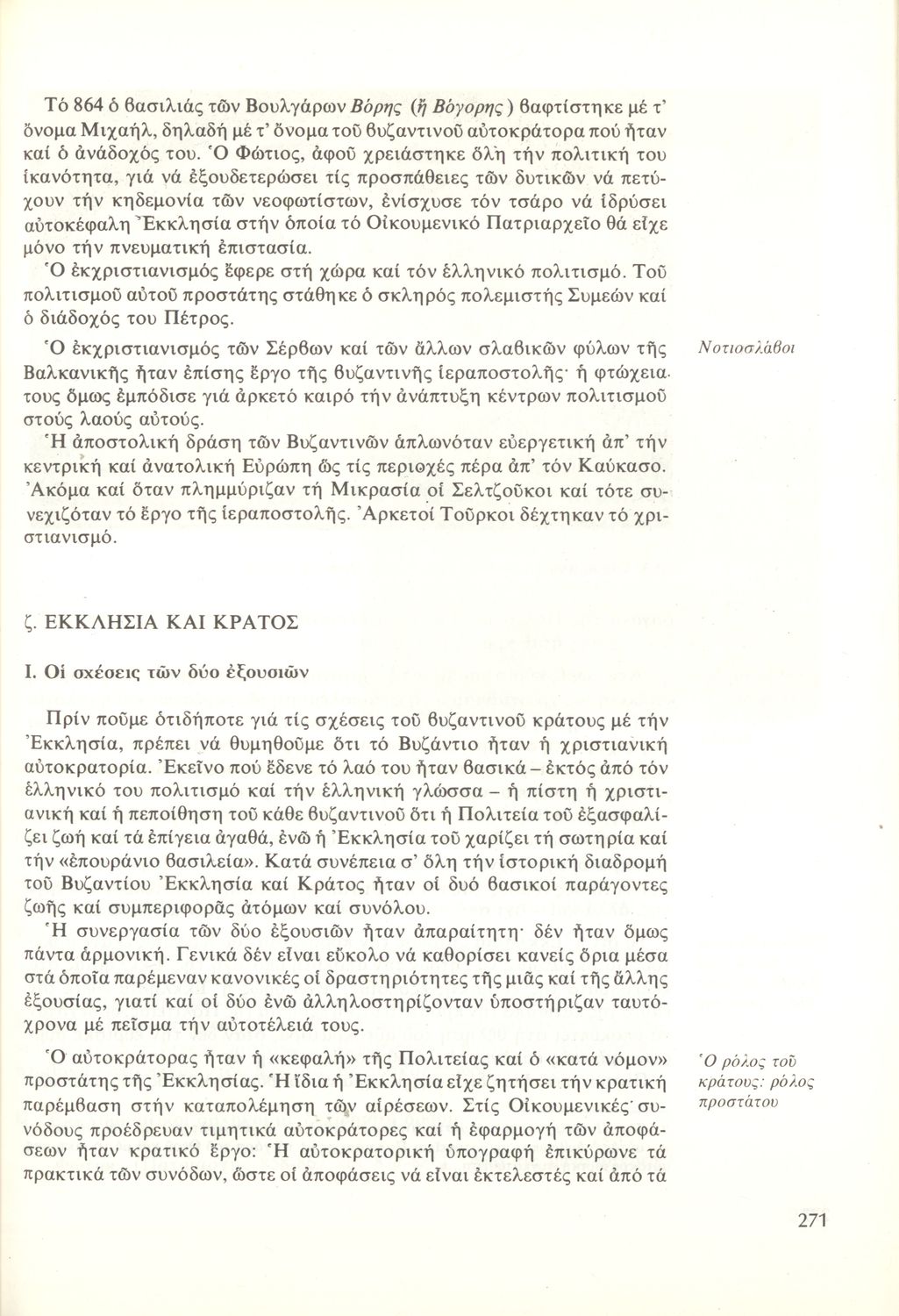 Τό 864 ὁ βασιλιάς τῶν Βουλγάρων Βόρης (ἤ Βόγορης) βαφτίστηκε μέ τ' ὄνομα Μιχαήλ, δηλαδή μέ τ' ὄνομα τοῦ βυζαντινοῦ αὐτοκράτορα πού ἦταν καί ὁ ἀνάδοχός του. Ὁ Φώτιος, ἀφοῦ χρειάστηκε ὅλη τήν πολιτική του ἱκανότητα, γιά νά ἐξουδετερώσει τίς προσπάθειες τῶν δυτικῶν νά πετύχουν τήν κηδεμονία τῶν νεοφωτίστων, ἐνίσχυσε τόν τσάρο νά ἱδρύσει αὐτοκέφαλη Ἐκκλησία στήν ὁποία τό Οἰκουμενικό Πατριαρχεῖο θά εἶχε μόνο τήν πνευματική ἐπιστασία.
Ὁ ἐκχριστιανισμός ἔφερε στή χώρα καί τόν ἑλληνικό πολιτισμό. Τοῦ πολιτισμοῦ αὐτοῦ προστάτης στάθηκε ὁ σκληρός πολεμιστής Συμεών καί ὁ διάδοχός του Πέτρος.

Ὁ ἐκχριστιανισμός τῶν Σέρβων καί τῶν ἄλλων σλαβικῶν φύλων τῆς Βαλκανικῆς ἦταν ἐπίσης ἔργο τῆς βυζαντινῆς ἱεραποστολῆς· ἡ φτώχεια τους ὅμως ἐμπόδισε γιά ἀρκετό καιρό τήν ἀνάπτυξη κέντρων πολιτισμοῦ στούς λαούς αὐτούς.

Νοτιοσλάβοι

Ἡ ἀποστολική δράση τῶν Βυζαντινῶν ἁπλωνόταν εὐεργετική ἀπ' τήν κεντρική καί ἀνατολική Εὐρώπη ὥς τίς περιοχές πέρα ἀπ' τόν Καύκασο. Ἀκόμα καί ὅταν πλημμύριζαν τή Μικρασία οἱ Σελτζοῦκοι καί τότε συνεχιζόταν τό ἔργο τῆς ἱεραποστολῆς. Ἀρκετοί Τοῦρκοι δέχτηκαν τό χριστιανισμό.

ζ. ΕΚΚΛΗΣΙΑ ΚΑΙ ΚΡΑΤΟΣ

Ι. Οἱ σχέσεις τῶν δύο ἐξουσιῶν

Πρίν ποῦμε ὁτιδήποτε γιά τίς σχέσεις τοῦ βυζαντινοῦ κράτους μέ τήν Ἐκκλησία, πρέπει νά θυμηθοῦμε ὅτι τό Βυζάντιο ἦταν ἡ χριστιανική αὐτοκρατορία. Ἐκεῖνο πού ἔδενε τό λαό του ἦταν βασικά – ἐκτός ἀπό τόν ἑλληνικό του πολιτισμό καί τήν ἑλληνική γλώσσα – ἡ πίστη ἡ χριστιανική καί ἡ πεποίθηση τοῦ κάθε βυζαντινοῦ ὅτι ἡ Πολιτεία τοῦ ἐξασφαλίζει ζωή καί τά ἐπίγεια ἀγαθά, ἐνῶ ἡ Ἐκκλησία τοῦ χαρίζει τή σωτηρία καί τήν «ἐπουράνιο βασιλεία». Κατά συνέπεια σ' ὅλη τήν ἱστορική διαδρομή τοῦ Βυζαντίου Ἐκκλησία καί Κράτος ἦταν οἱ δυό βασικοί παράγοντες ζωῆς καί συμπεριφορᾶς ἀτόμων καί συνόλου.
Ἡ συνεργασία τῶν δύο ἐξουσιῶν ἦταν ἀπαραίτητη· δέν ἦταν ὅμως πάντα ἁρμονική. Γενικά δέν εἶναι εὔκολο νά καθορίσει κανείς ὅρια μέσα στά ὁποῖα παρέμεναν κανονικές οἱ δραστηριότητες τῆς μιᾶς καί τῆς ἄλλης ἐξουσίας, γιατί καί οἱ δύο ἐνῶ ἀλληλοστηρίζονταν ὑποστήριζαν ταυτόχρονα μέ πεῖσμα τήν αὐτοτέλειά τους.

Ὁ αὐτοκράτορας ἦταν ἡ «κεφαλή» τῆς Πολιτείας καί ὁ «κατά νόμον» προστάτης τῆς Ἐκκλησίας. Ἡ ἴδια ἡ Ἐκκλησία εἶχε ζητήσει τήν κρατική παρέμβαση στήν καταπολέμηση τῶν αἱρέσεων. Στίς Οἰκουμενικές συνόδους προέδρευαν τιμητικά αὐτοκράτορες καί ἡ ἐφαρμογή τῶν ἀποφάσεων ἦταν κρατικό ἔργο: Ἡ αὐτοκρατορική ὑπογραφή ἐπικύρωνε τά πρακτικά τῶν συνόδων, ὥστε οἱ ἀποφάσεις νά εἶναι ἐκτελεστές καί ἀπό τά

Ὁ ρόλος τοῦ κράτους: ρόλος προστάτου

271